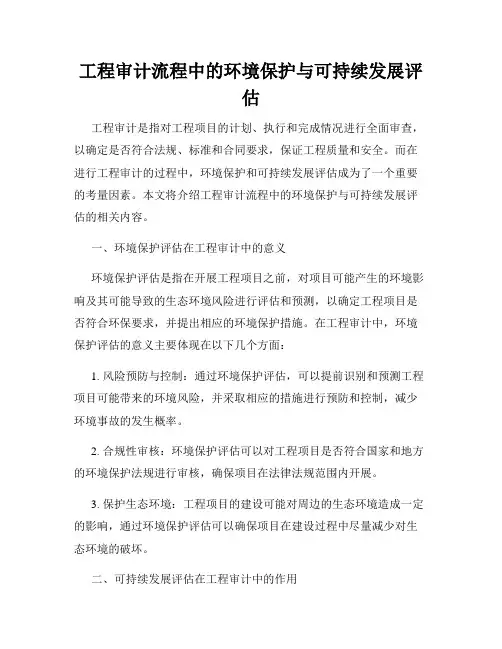 工程审计流程中的环境保护与可持续发展评估

工程审计是指对工程项目的计划、执行和完成情况进行全面审查，以确定是否符合法规、标准和合同要求，保证工程质量和安全。而在进行工程审计的过程中，环境保护和可持续发展评估成为了一个重要的考量因素。本文将介绍工程审计流程中的环境保护与可持续发展评估的相关内容。

一、环境保护评估在工程审计中的意义

环境保护评估是指在开展工程项目之前，对项目可能产生的环境影响及其可能导致的生态环境风险进行评估和预测，以确定工程项目是否符合环保要求，并提出相应的环境保护措施。在工程审计中，环境保护评估的意义主要体现在以下几个方面：

1. 风险预防与控制：通过环境保护评估，可以提前识别和预测工程项目可能带来的环境风险，并采取相应的措施进行预防和控制，减少环境事故的发生概率。

2. 合规性审核：环境保护评估可以对工程项目是否符合国家和地方的环境保护法规进行审核，确保项目在法律法规范围内开展。

3. 保护生态环境：工程项目的建设可能对周边的生态环境造成一定的影响，通过环境保护评估可以确保项目在建设过程中尽量减少对生态环境的破坏。

二、可持续发展评估在工程审计中的作用